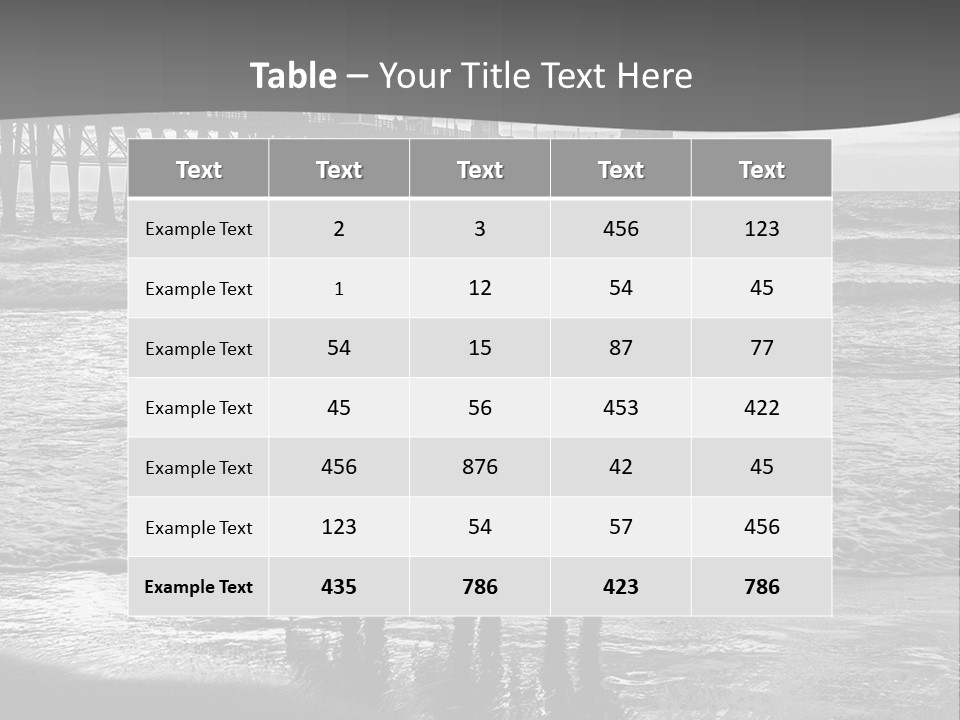 Table – Your Title Text Here

| Text | Text | Text | Text | Text |
|---|---|---|---|---|
| Example Text | 2 | 3 | 456 | 123 |
| Example Text | 1 | 12 | 54 | 45 |
| Example Text | 54 | 15 | 87 | 77 |
| Example Text | 45 | 56 | 453 | 422 |
| Example Text | 456 | 876 | 42 | 45 |
| Example Text | 123 | 54 | 57 | 456 |
| Example Text | 435 | 786 | 423 | 786 |